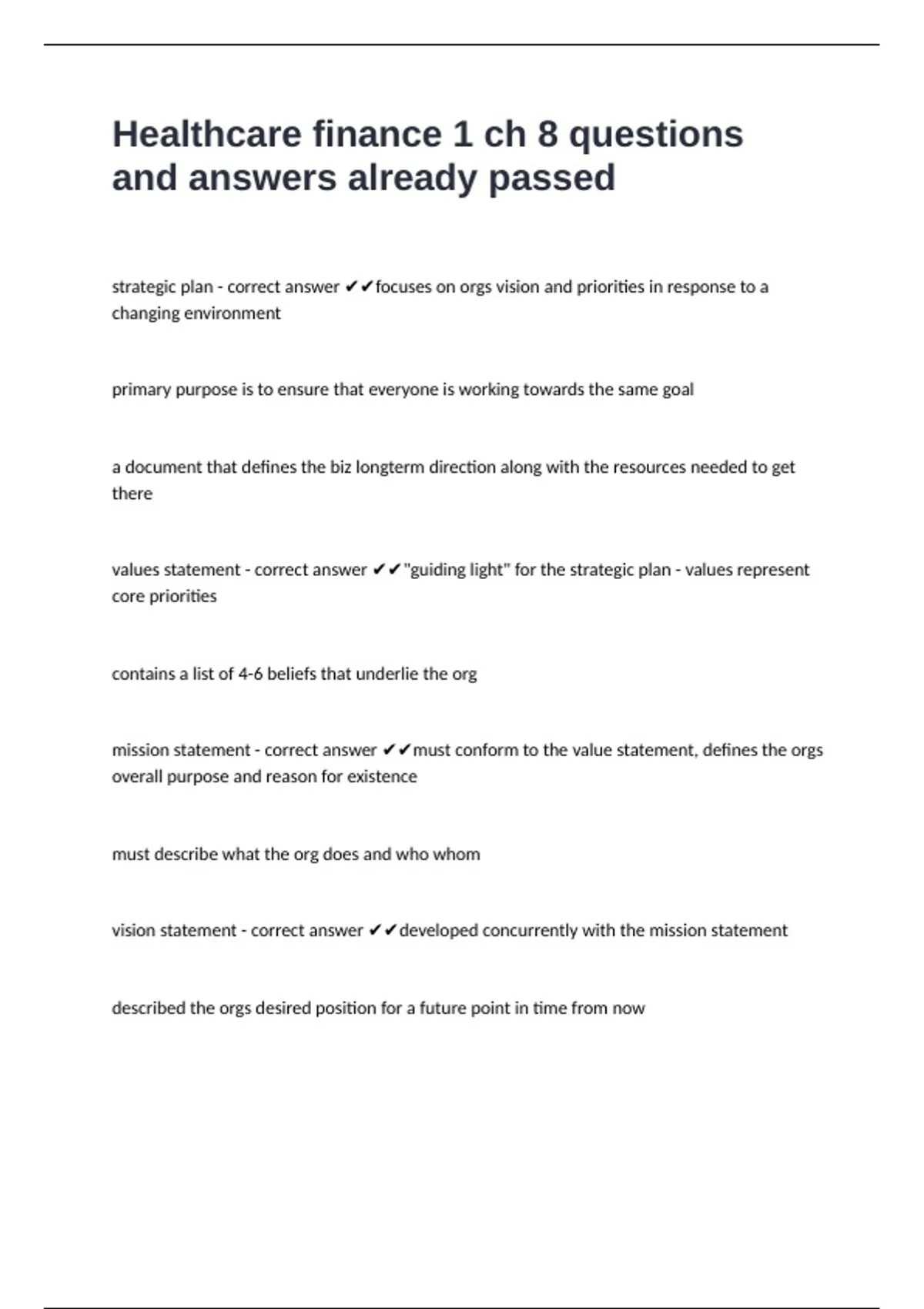 Healthcare finance 1 ch 8 questions and answers already passed

strategic plan - correct answer ✔✔focuses on orgs vision and priorities in response to a changing environment

primary purpose is to ensure that everyone is working towards the same goal

a document that defines the biz longterm direction along with the resources needed to get there

values statement - correct answer ✔✔"guiding light" for the strategic plan - values represent core priorities

contains a list of 4-6 beliefs that underlie the org

mission statement - correct answer ✔✔must conform to the value statement, defines the orgs overall purpose and reason for existence

must describe what the org does and who whom

vision statement - correct answer ✔✔developed concurrently with the mission statement

described the orgs desired position for a future point in time from now